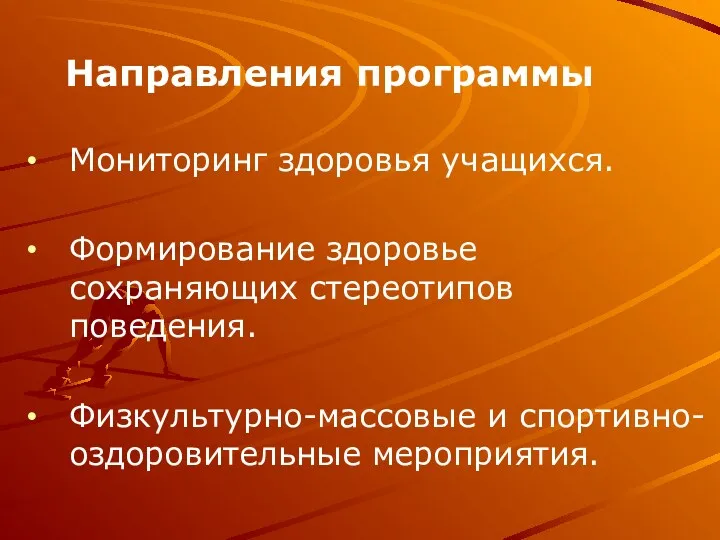 Направления программы

• Мониторинг здоровья учащихся.

• Формирование здоровье сохраняющих стереотипов поведения.

• Физкультурно-массовые и спортивно-оздоровительные мероприятия.